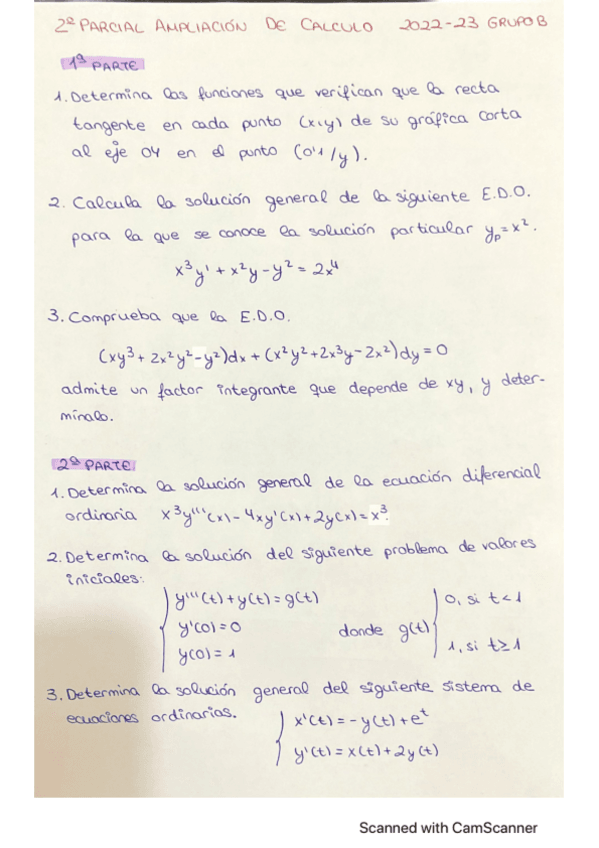 2º PARCIAL AMPLIACIÓN DE CALCULO 2022-23 GRUPO B

1ª PARTE

1. Determina las funciones que verifican que la recta tangente en cada punto $(x,y)$ de su gráfica corta al eje OY en el punto $(0, 1/y)$.

2. Calcula la solución general de la siguiente E.D.O. para la que se conoce la solución particular $y_p = x^2$.

$x^3y' + x^2y - y^2 = 2x^4$

3. Comprueba que la E.D.O.

$(xy^3 + 2x^2y^2 - y^2)dx + (x^2y^2 + 2x^3y - 2x^2)dy = 0$

admite un factor integrante que depende de $xy$, y determínalo.

2ª PARTE

1. Determina la solución general de la ecuación diferencial ordinaria $x^3y'''(x) - 4xy'(x) + 2y(x) = x^3$.

2. Determina la solución del siguiente problema de valores iniciales:

$\begin{cases} y'''(t) + y(t) = g(t) \\ y'(0) = 0 \\ y(0) = 1 \end{cases}$ donde $g(t) \begin{cases} 0, \text{ si } t < 1 \\ 1, \text{ si } t \geq 1 \end{cases}$

3. Determina la solución general del siguiente sistema de ecuaciones ordinarias.

$\begin{cases} x'(t) = -y(t) + e^t \\ y'(t) = x(t) + 2y(t) \end{cases}$

Scanned with CamScanner